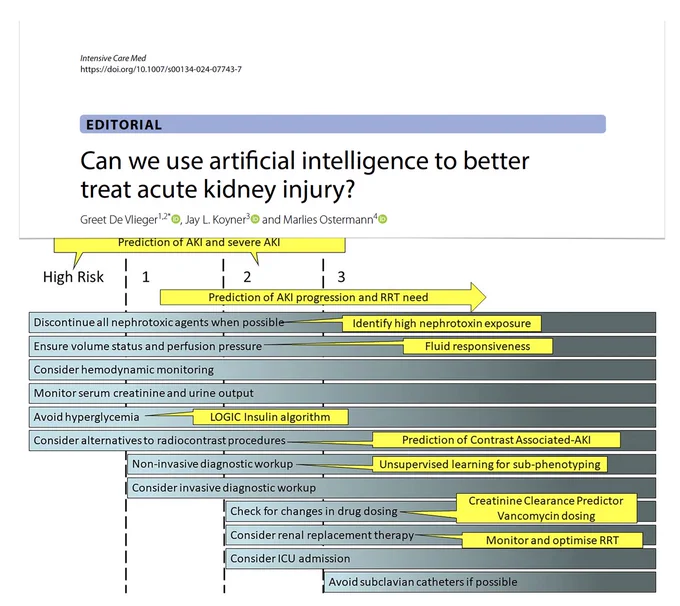 Intensive Care Med
https://doi.org/10.1007/s00134-024-07743-7

EDITORIAL

Can we use artificial intelligence to better treat acute kidney injury?

Greet De Vlieger$^{1,2*}$, Jay L. Koyner$^{3}$ and Marlies Ostermann$^{4}$

Prediction of AKI and severe AKI

High Risk 1 2 3

Prediction of AKI progression and RRT need

Discontinue all nephrotoxic agents when possible
Identify high nephrotoxin exposure

Ensure volume status and perfusion pressure
Fluid responsiveness

Consider hemodynamic monitoring

Monitor serum creatinine and urine output

Avoid hyperglycemia
LOGIC Insulin algorithm

Consider alternatives to radiocontrast procedures
Prediction of Contrast Associated-AKI

Non-invasive diagnostic workup
Unsupervised learning for sub-phenotyping

Consider invasive diagnostic workup

Check for changes in drug dosing
Creatinine Clearance Predictor
Vancomycin dosing

Consider renal replacement therapy
Monitor and optimise RRT

Consider ICU admission

Avoid subclavian catheters if possible